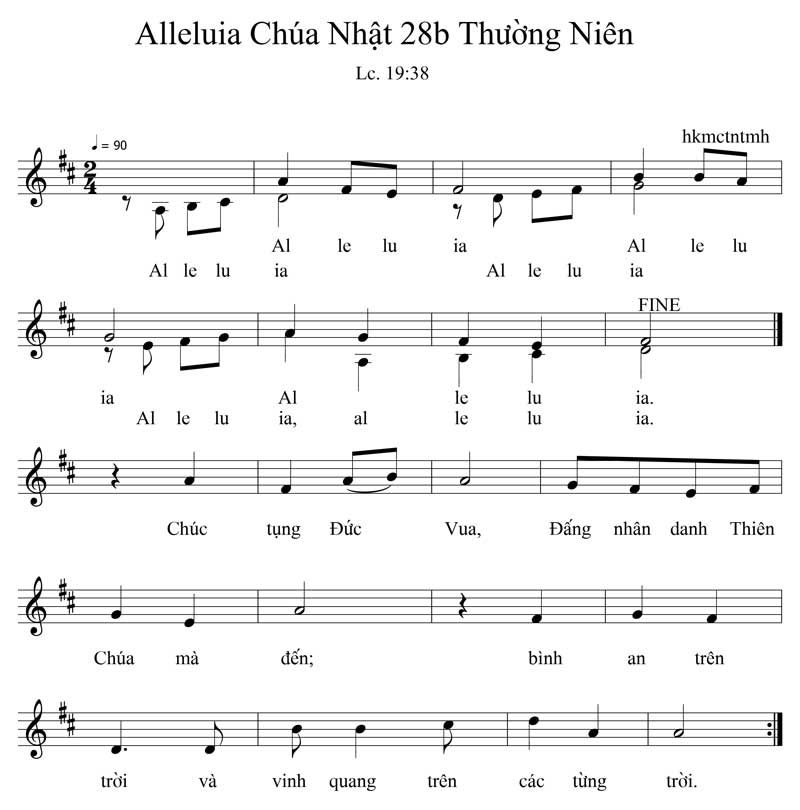 Alleluia Chúa Nhật 28b Thường Niên

Lc. 19:38

♩ = 90

hkmctntmh

Al le lu ia Al le lu
Al le lu ia Al le lu ia

FINE

ia Al le lu ia.
Al le lu ia, al le lu ia.

Chúc tụng Đức Vua, Đấng nhân danh Thiên

Chúa mà đến; bình an trên

trời và vinh quang trên các từng trời.